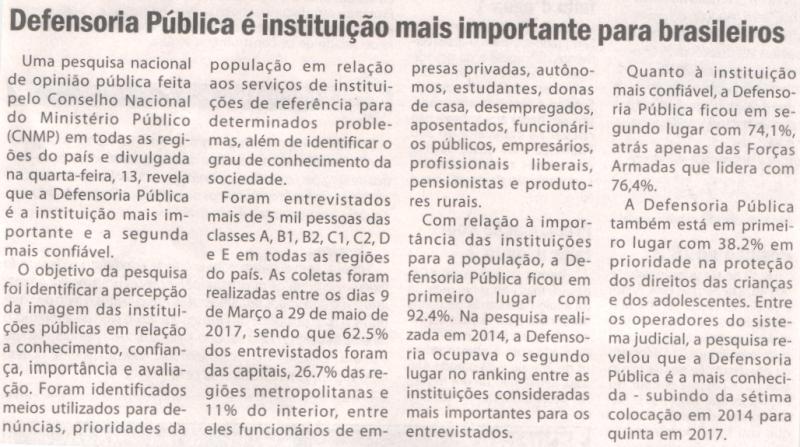 Defensoria Pública é instituição mais importante para brasileiros

Uma pesquisa nacional de opinião pública feita pelo Conselho Nacional do Ministério Público (CNMP) em todas as regiões do país e divulgada na quarta-feira, 13, revela que a Defensoria Pública é a instituição mais importante e a segunda mais confiável.

O objetivo da pesquisa foi identificar a percepção da imagem das instituições públicas em relação a conhecimento, confiança, importância e avaliação. Foram identificados meios utilizados para denúncias, prioridades da população em relação aos serviços de instituições de referência para determinados problemas, além de identificar o grau de conhecimento da sociedade.

Foram entrevistados mais de 5 mil pessoas das classes A, B1, B2, C1, C2, D e E em todas as regiões do país. As coletas foram realizadas entre os dias 9 de Março a 29 de maio de 2017, sendo que 62.5% dos entrevistados foram das capitais, 26.7% das regiões metropolitanas e 11% do interior, entre eles funcionários de empresas privadas, autônomos, estudantes, donas de casa, desempregados, aposentados, funcionários públicos, empresários, profissionais liberais, pensionistas e produtores rurais.

Com relação à importância das instituições para a população, a Defensoria Pública ficou em primeiro lugar com 92.4%. Na pesquisa realizada em 2014, a Defensoria ocupava o segundo lugar no ranking entre as instituições consideradas mais importantes para os entrevistados.

Quanto à instituição mais confiável, a Defensoria Pública ficou em segundo lugar com 74,1%, atrás apenas das Forças Armadas que lidera com 76,4%.

A Defensoria Pública também está em primeiro lugar com 38.2% em prioridade na proteção dos direitos das crianças e dos adolescentes. Entre os operadores do sistema judicial, a pesquisa revelou que a Defensoria Pública é a mais conhecida - subindo da sétima colocação em 2014 para quinta em 2017.